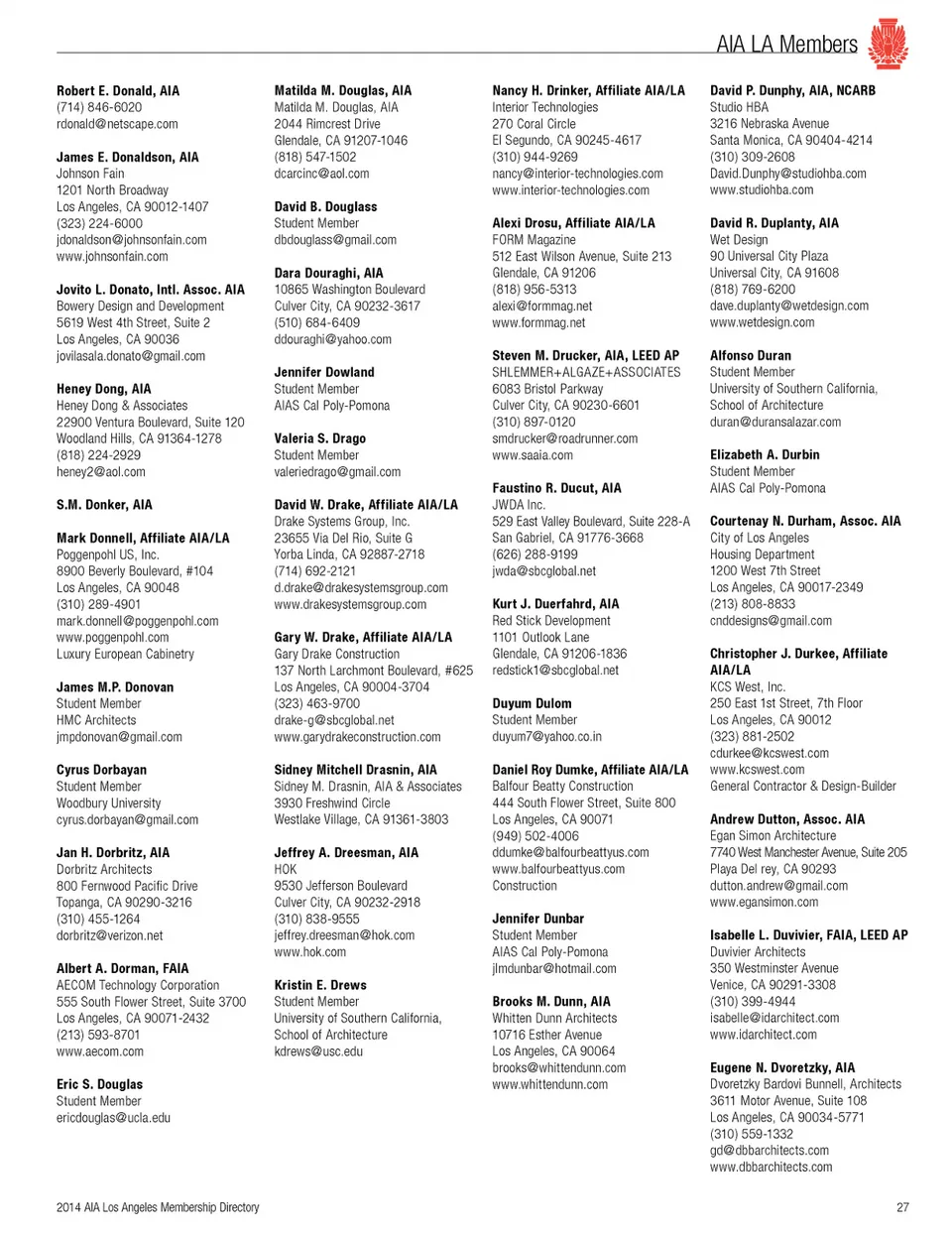 AIA LA Members

Robert E. Donald, AIA
(714) 846-6020
rdonald@netscape.com

James E. Donaldson, AIA
Johnson Fain
1201 North Broadway
Los Angeles, CA 90012-1407
(323) 224-6000
jdonaldson@johnsonfain.com
www.johnsonfain.com

Jovito L. Donato, Intl. Assoc. AIA
Bowery Design and Development
5619 West 4th Street, Suite 2
Los Angeles, CA 90036
jovilasala.donato@gmail.com

Heney Dong, AIA
Heney Dong & Associates
22900 Ventura Boulevard, Suite 120
Woodland Hills, CA 91364-1278
(818) 224-2929
heney2@aol.com

S.M. Donker, AIA

Mark Donnell, Affiliate AIA/LA
Poggenpohl US, Inc.
8900 Beverly Boulevard, #104
Los Angeles, CA 90048
(310) 289-4901
mark.donnell@poggenpohl.com
www.poggenpohl.com
Luxury European Cabinetry

James M.P. Donovan
Student Member
HMC Architects
jmpdonovan@gmail.com

Cyrus Dorbayan
Student Member
Woodbury University
cyrus.dorbayan@gmail.com

Jan H. Dorbritz, AIA
Dorbritz Architects
800 Fernwood Pacific Drive
Topanga, CA 90290-3216
(310) 455-1264
dorbritz@verizon.net

Albert A. Dorman, FAIA
AECOM Technology Corporation
555 South Flower Street, Suite 3700
Los Angeles, CA 90071-2432
(213) 593-8701
www.aecom.com

Eric S. Douglas
Student Member
ericdouglas@ucla.edu

Matilda M. Douglas, AIA
Matilda M. Douglas, AIA
2044 Rimcrest Drive
Glendale, CA 91207-1046
(818) 547-1502
dcarcinc@aol.com

David B. Douglass
Student Member
dbdouglass@gmail.com

Dara Douraghi, AIA
10865 Washington Boulevard
Culver City, CA 90232-3617
(510) 684-6409
ddouraghi@yahoo.com

Jennifer Dowland
Student Member
AIAS Cal Poly-Pomona

Valeria S. Drago
Student Member
valeriedrago@gmail.com

David W. Drake, Affiliate AIA/LA
Drake Systems Group, Inc.
23655 Via Del Rio, Suite G
Yorba Linda, CA 92887-2718
(714) 692-2121
d.drake@drakesystemsgroup.com
www.drakesystemsgroup.com

Gary W. Drake, Affiliate AIA/LA
Gary Drake Construction
137 North Larchmont Boulevard, #625
Los Angeles, CA 90004-3704
(323) 463-9700
drake-g@sbcglobal.net
www.garydrakeconstruction.com

Sidney Mitchell Drasnin, AIA
Sidney M. Drasnin, AIA & Associates
3930 Freshwind Circle
Westlake Village, CA 91361-3803

Jeffrey A. Dreesman, AIA
HOK
9530 Jefferson Boulevard
Culver City, CA 90232-2918
(310) 838-9555
jeffrey.dreesman@hok.com
www.hok.com

Kristin E. Drews
Student Member
University of Southern California,
School of Architecture
kdrews@usc.edu

Nancy H. Drinker, Affiliate AIA/LA
Interior Technologies
270 Coral Circle
El Segundo, CA 90245-4617
(310) 944-9269
nancy@interior-technologies.com
www.interior-technologies.com

Alexi Drosu, Affiliate AIA/LA
FORM Magazine
512 East Wilson Avenue, Suite 213
Glendale, CA 91206
(818) 956-5313
alexi@formmag.net
www.formmag.net

Steven M. Drucker, AIA, LEED AP
SHLEMMER+ALGAZE+ASSOCIATES
6083 Bristol Parkway
Culver City, CA 90230-6601
(310) 897-0120
smdrucker@roadrunner.com
www.saaia.com

Faustino R. Ducut, AIA
JWDA Inc.
529 East Valley Boulevard, Suite 228-A
San Gabriel, CA 91776-3668
(626) 288-9199
jwda@sbcglobal.net

Kurt J. Duerfahrd, AIA
Red Stick Development
1101 Outlook Lane
Glendale, CA 91206-1836
redstick1@sbcglobal.net

Duyum Dulom
Student Member
duyum7@yahoo.co.in

Daniel Roy Dumke, Affiliate AIA/LA
Balfour Beatty Construction
444 South Flower Street, Suite 800
Los Angeles, CA 90071
(949) 502-4006
ddumke@balfourbeattyus.com
www.balfourbeattyus.com
Construction

Jennifer Dunbar
Student Member
AIAS Cal Poly-Pomona
jlmdunbar@hotmail.com

Brooks M. Dunn, AIA
Whitten Dunn Architects
10716 Esther Avenue
Los Angeles, CA 90064
brooks@whittendunn.com
www.whittendunn.com

David P. Dunphy, AIA, NCARB
Studio HBA
3216 Nebraska Avenue
Santa Monica, CA 90404-4214
(310) 309-2608
David.Dunphy@studiohba.com
www.studiohba.com

David R. Duplanty, AIA
Wet Design
90 Universal City Plaza
Universal City, CA 91608
(818) 769-6200
dave.duplanty@wetdesign.com
www.wetdesign.com

Alfonso Duran
Student Member
University of Southern California,
School of Architecture
duran@duransalazar.com

Elizabeth A. Durbin
Student Member
AIAS Cal Poly-Pomona

Courtenay N. Durham, Assoc. AIA
City of Los Angeles
Housing Department
1200 West 7th Street
Los Angeles, CA 90017-2349
(213) 808-8833
cnddesigns@gmail.com

Christopher J. Durkee, Affiliate AIA/LA
KCS West, Inc.
250 East 1st Street, 7th Floor
Los Angeles, CA 90012
(323) 881-2502
cdurkee@kcswest.com
www.kcswest.com
General Contractor & Design-Builder

Andrew Dutton, Assoc. AIA
Egan Simon Architecture
7740 West Manchester Avenue, Suite 205
Playa Del rey, CA 90293
dutton.andrew@gmail.com
www.egansimon.com

Isabelle L. Duvivier, FAIA, LEED AP
Duvivier Architects
350 Westminster Avenue
Venice, CA 90291-3308
(310) 399-4944
isabelle@idarchitect.com
www.idarchitect.com

Eugene N. Dvoretzky, AIA
Dvoretzky Bardovi Bunnell, Architects
3611 Motor Avenue, Suite 108
Los Angeles, CA 90034-5771
(310) 559-1332
gd@dbbarchitects.com
www.dbbarchitects.com

2014 AIA Los Angeles Membership Directory

27